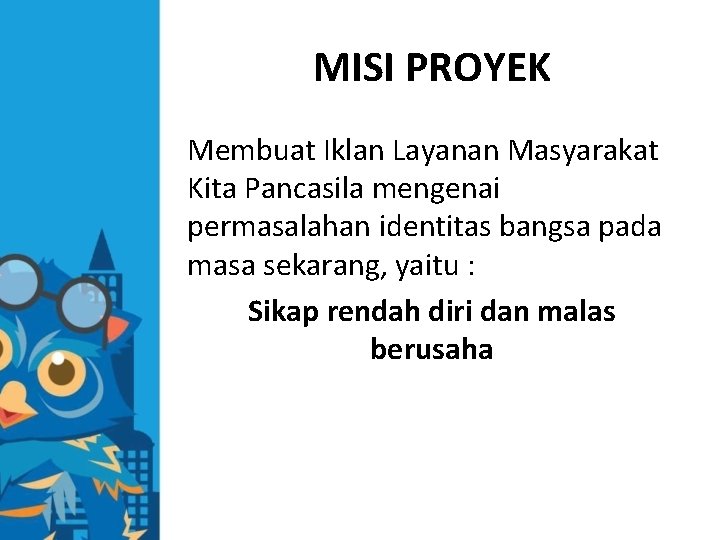 MISI PROYEK

Membuat Iklan Layanan Masyarakat Kita Pancasila mengenai permasalahan identitas bangsa pada masa sekarang, yaitu :

Sikap rendah diri dan malas berusaha